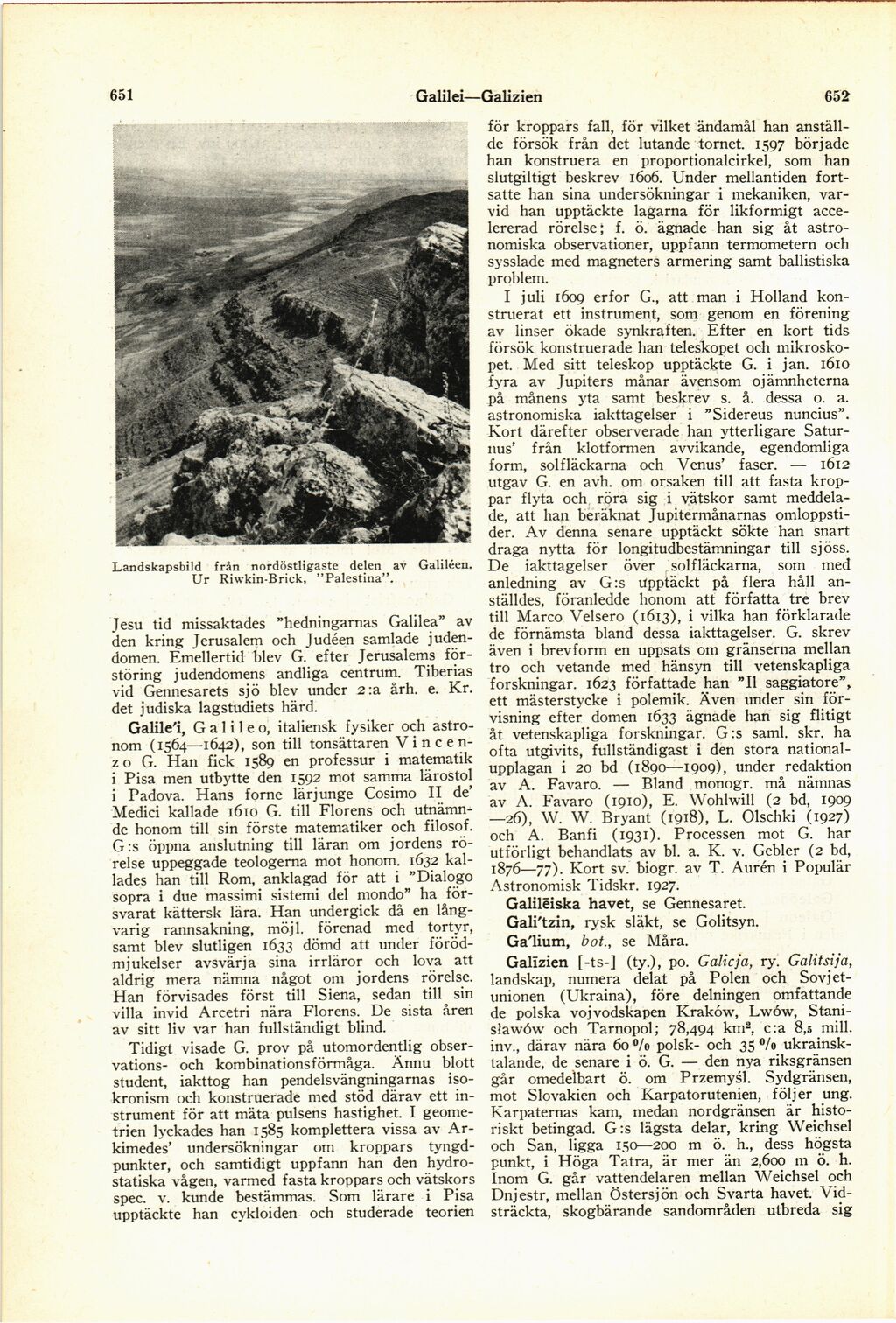 651 Galilei—Galizien 652

Landskapsbild från nordöstligaste delen av Galiléen. Ur Riwkin-Brick, "Palestina".

Jesu tid missaktades "hedningarnas Galilea" av den kring Jerusalem och Judéen samlade judendomen. Emellertid blev G. efter Jerusalems förstöring judendomens andliga centrum. Tiberias vid Gennesarets sjö blev under 2:a årh. e. Kr. det judiska lagstudiets härd.

Galile'i, Galileo, italiensk fysiker och astronom (1564—1642), son till tonsättaren Vincenzo G. Han fick 1589 en professur i matematik i Pisa men utbytte den 1592 mot samma lärostol i Padova. Hans forne lärjunge Cosimo II de' Medici kallade 1610 G. till Florens och utnämnde honom till sin förste matematiker och filosof. G:s öppna anslutning till läran om jordens rörelse uppeggade teologerna mot honom. 1632 kallades han till Rom, anklagad för att i "Dialogo sopra i due massimi sistemi del mondo" ha försvarat kättersk lära. Han undergick då en långvarig rannsakning, möjl. förenad med tortyr, samt blev slutligen 1633 dömd att under förödmjukelser avsvärja sina irrläror och lova att aldrig mera nämna något om jordens rörelse. Han förvisades först till Siena, sedan till sin villa invid Arcetri nära Florens. De sista åren av sitt liv var han fullständigt blind.

Tidigt visade G. prov på utomordentlig observations- och kombinationsförmåga. Ännu blott student, iakttog han pendelsvängningarnas isokronism och konstruerade med stöd därav ett instrument för att mäta pulsens hastighet. I geometrien lyckades han 1585 komplettera vissa av Arkimedes' undersökningar om kroppars tyngdpunkter, och samtidigt uppfann han den hydrostatiska vågen, varmed fasta kroppars och vätskors spec. v. kunde bestämmas. Som lärare i Pisa upptäckte han cykloiden och studerade teorien för kroppars fall, för vilket ändamål han anställde försök från det lutande tornet. 1597 började han konstruera en proportionalcirkel, som han slutgiltigt beskrev 1606. Under mellantiden fortsatte han sina undersökningar i mekaniken, varvid han upptäckte lagarna för likformigt accelererad rörelse; f. ö. ägnade han sig åt astronomiska observationer, uppfann termometern och sysslade med magneters armering samt ballistiska problem.

I juli 1609 erfor G., att man i Holland konstruerat ett instrument, som genom en förening av linser ökade synkraften. Efter en kort tids försök konstruerade han teleskopet och mikroskopet. Med sitt teleskop upptäckte G. i jan. 1610 fyra av Jupiters månar ävensom ojämnheterna på månens yta samt beskrev s. å. dessa o. a. astronomiska iakttagelser i "Sidereus nuncius". Kort därefter observerade han ytterligare Saturnus' från klotformen avvikande, egendomliga form, solfläckarna och Venus' faser. — 1612 utgav G. en avh. om orsaken till att fasta kroppar flyta och röra sig i vätskor samt meddelade, att han beräknat Jupitermånarnas omloppstider. Av denna senare upptäckt sökte han snart draga nytta för longitudbestämningar till sjöss. De iakttagelser över solfläckarna, som med anledning av G:s upptäckt på flera håll anställdes, föranledde honom att författa tre brev till Marco Velsero (1613), i vilka han förklarade de förnämsta bland dessa iakttagelser. G. skrev även i brevform en uppsats om gränserna mellan tro och vetande med hänsyn till vetenskapliga forskningar. 1623 författade han "Il saggiatore", ett mästerstycke i polemik. Även under sin förvisning efter domen 1633 ägnade han sig flitigt åt vetenskapliga forskningar. G:s saml. skr. ha ofta utgivits, fullständigast i den stora nationalupplagan i 20 bd (1890—1909), under redaktion av A. Favaro. — Bland monogr. må nämnas av A. Favaro (1910), E. Wohlwill (2 bd, 1909—26), W. W. Bryant (1918), L. Olschki (1927) och A. Banfi (1931). Processen mot G. har utförligt behandlats av bl. a. K. v. Gebler (2 bd, 1876—77). Kort sv. biogr. av T. Aurén i Populär Astronomisk Tidskr. 1927.

Galilēiska havet, se Gennesaret.

Gali'tzin, rysk släkt, se Golitsyn.

Ga'lium, bot., se Måra.

Galīzien [-ts-] (ty.), po. Galicja, ry. Galitsija, landskap, numera delat på Polen och Sovjetunionen (Ukraina), före delningen omfattande de polska vojvodskapen Kraków, Lwów, Stanisławów och Tarnopol; 78,494 km², c:a 8,5 mill. inv., därav nära 60 % polsk- och 35 % ukrainsktalande, de senare i ö. G. — den nya riksgränsen går omedelbart ö. om Przemyśl. Sydgränsen, mot Slovakien och Karpatorutenien, följer ung. Karpaternas kam, medan nordgränsen är historiskt betingad. G:s lägsta delar, kring Weichsel och San, ligga 150—200 m ö. h., dess högsta punkt, i Höga Tatra, är mer än 2,600 m ö. h. Inom G. går vattendelaren mellan Weichsel och Dnjestr, mellan Östersjön och Svarta havet. Vidsträckta, skogbärande sandområden utbreda sig